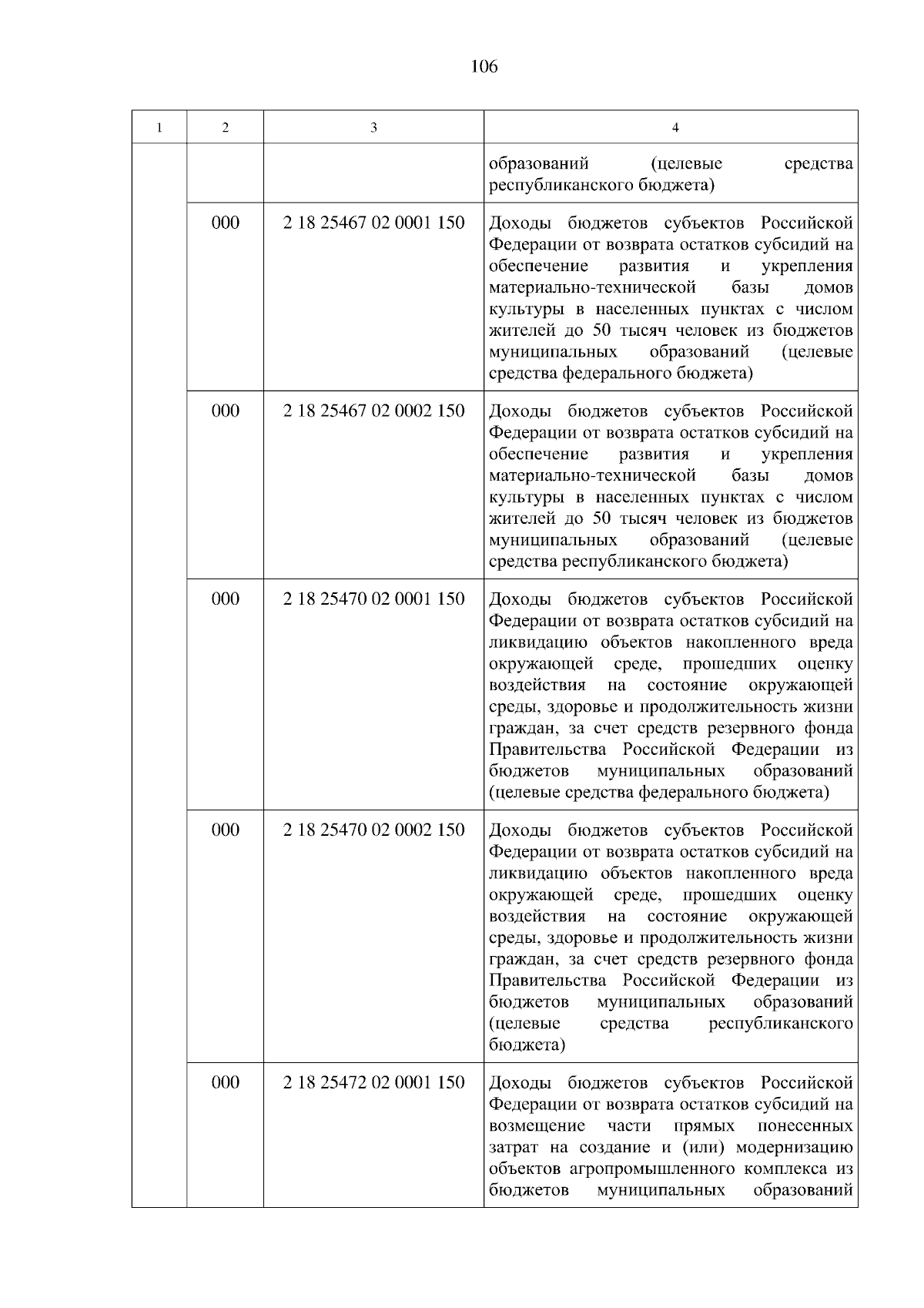 106

| 1 | 2 | 3 | 4 |
|---|---|---|---|
| | | | образований (целевые средства республиканского бюджета) |
| | 000 | 2 18 25467 02 0001 150 | Доходы бюджетов субъектов Российской Федерации от возврата остатков субсидий на обеспечение развития и укрепления материально-технической базы домов культуры в населенных пунктах с числом жителей до 50 тысяч человек из бюджетов муниципальных образований (целевые средства федерального бюджета) |
| | 000 | 2 18 25467 02 0002 150 | Доходы бюджетов субъектов Российской Федерации от возврата остатков субсидий на обеспечение развития и укрепления материально-технической базы домов культуры в населенных пунктах с числом жителей до 50 тысяч человек из бюджетов муниципальных образований (целевые средства республиканского бюджета) |
| | 000 | 2 18 25470 02 0001 150 | Доходы бюджетов субъектов Российской Федерации от возврата остатков субсидий на ликвидацию объектов накопленного вреда окружающей среде, прошедших оценку воздействия на состояние окружающей среды, здоровье и продолжительность жизни граждан, за счет средств резервного фонда Правительства Российской Федерации из бюджетов муниципальных образований (целевые средства федерального бюджета) |
| | 000 | 2 18 25470 02 0002 150 | Доходы бюджетов субъектов Российской Федерации от возврата остатков субсидий на ликвидацию объектов накопленного вреда окружающей среде, прошедших оценку воздействия на состояние окружающей среды, здоровье и продолжительность жизни граждан, за счет средств резервного фонда Правительства Российской Федерации из бюджетов муниципальных образований (целевые средства республиканского бюджета) |
| | 000 | 2 18 25472 02 0001 150 | Доходы бюджетов субъектов Российской Федерации от возврата остатков субсидий на возмещение части прямых понесенных затрат на создание и (или) модернизацию объектов агропромышленного комплекса из бюджетов муниципальных образований |